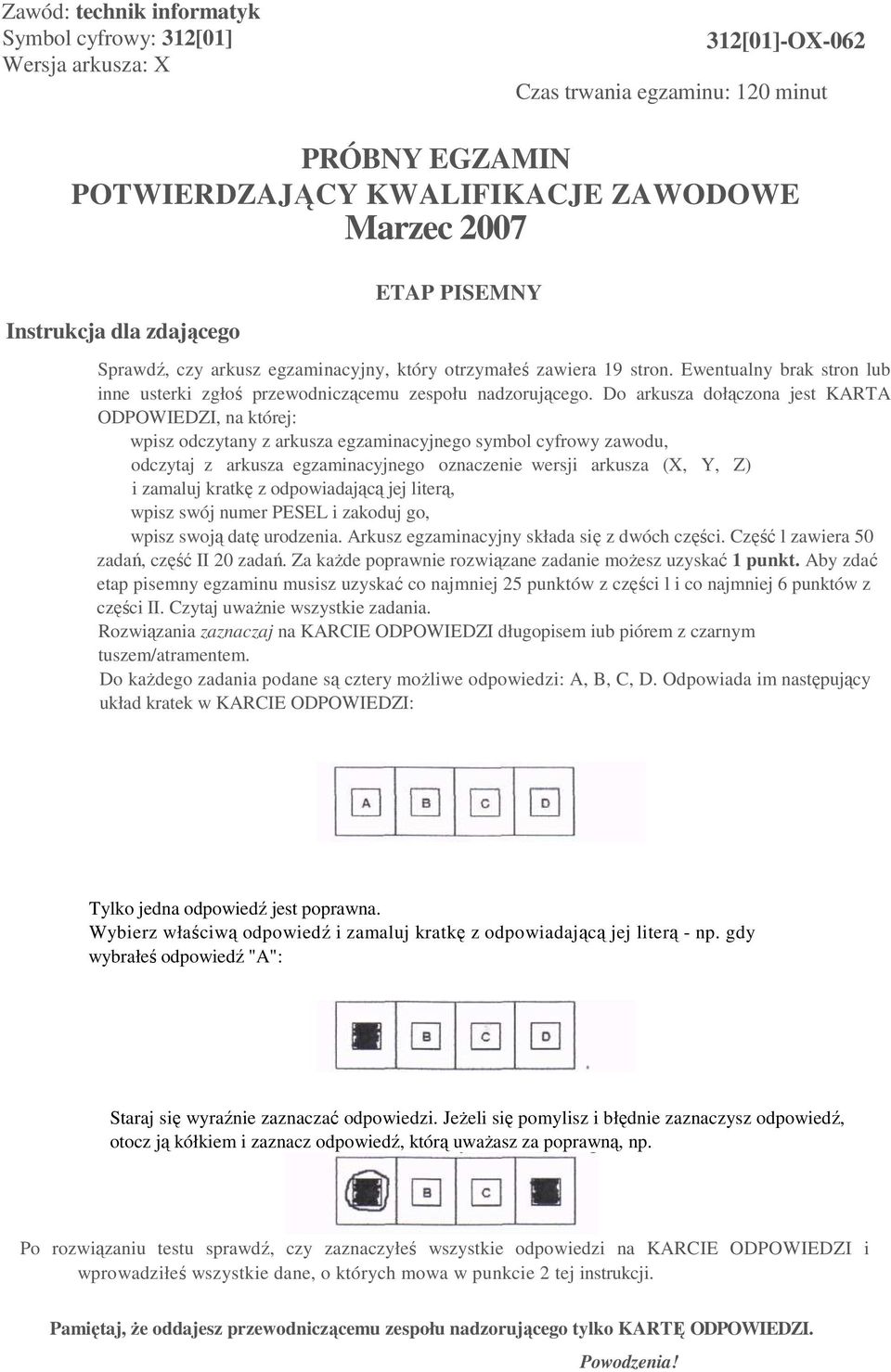 Zawód: technik informatyk
Symbol cyfrowy: 312[01]
Wersja arkusza: X

312[01]-OX-062

Czas trwania egzaminu: 120 minut

PRÓBNY EGZAMIN
POTWIERDZAJĄCY KWALIFIKACJE ZAWODOWE
Marzec 2007

ETAP PISEMNY

Instrukcja dla zdającego

Sprawdź, czy arkusz egzaminacyjny, który otrzymałeś zawiera 19 stron. Ewentualny brak stron lub inne usterki zgłoś przewodniczącemu zespołu nadzorującego. Do arkusza dołączona jest KARTA ODPOWIEDZI, na której:
wpisz odczytany z arkusza egzaminacyjnego symbol cyfrowy zawodu,
odczytaj z arkusza egzaminacyjnego oznaczenie wersji arkusza (X, Y, Z) i zamaluj kratkę z odpowiadającą jej literą,
wpisz swój numer PESEL i zakoduj go,
wpisz swoją datę urodzenia. Arkusz egzaminacyjny składa się z dwóch części. Część l zawiera 50 zadań, część II 20 zadań. Za każde poprawnie rozwiązane zadanie możesz uzyskać 1 punkt. Aby zdać etap pisemny egzaminu musisz uzyskać co najmniej 25 punktów z części l i co najmniej 6 punktów z części II. Czytaj uważnie wszystkie zadania.
Rozwiązania zaznaczaj na KARCIE ODPOWIEDZI długopisem iub piórem z czarnym tuszem/atramentem.
Do każdego zadania podane są cztery możliwe odpowiedzi: A, B, C, D. Odpowiada im następujący układ kratek w KARCIE ODPOWIEDZI:

A B C D

Tylko jedna odpowiedź jest poprawna.
Wybierz właściwą odpowiedź i zamaluj kratkę z odpowiadającą jej literą - np. gdy wybrałeś odpowiedź "A":

B C D

Staraj się wyraźnie zaznaczać odpowiedzi. Jeżeli się pomylisz i błędnie zaznaczysz odpowiedź, otocz ją kółkiem i zaznacz odpowiedź, którą uważasz za poprawną, np.

B C

Po rozwiązaniu testu sprawdź, czy zaznaczyłeś wszystkie odpowiedzi na KARCIE ODPOWIEDZI i wprowadziłeś wszystkie dane, o których mowa w punkcie 2 tej instrukcji.

Pamiętaj, że oddajesz przewodniczącemu zespołu nadzorującego tylko KARTĘ ODPOWIEDZI.

Powodzenia!